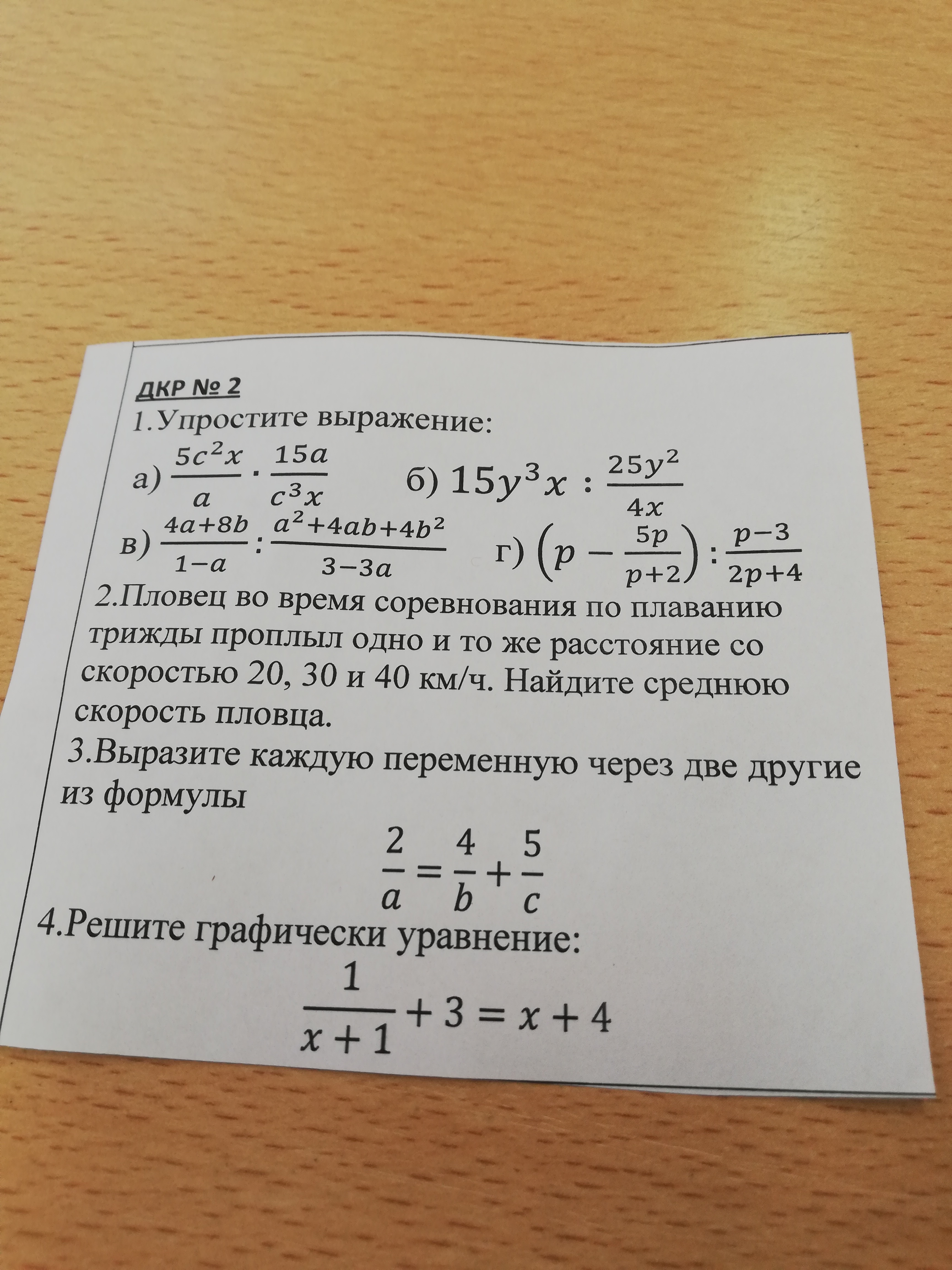 ДКР № 2

1.Упростите выражение:

а) $\frac{5c^2x}{a} \cdot \frac{15a}{c^3x}$ б) $15y^3x : \frac{25y^2}{4x}$

в) $\frac{4a+8b}{1-a} : \frac{a^2+4ab+4b^2}{3-3a}$ г) $\left(p - \frac{5p}{p+2}\right) : \frac{p-3}{2p+4}$

2.Пловец во время соревнования по плаванию трижды проплыл одно и то же расстояние со скоростью 20, 30 и 40 км/ч. Найдите среднюю скорость пловца.

3.Выразите каждую переменную через две другие из формулы

$\frac{2}{a} = \frac{4}{b} + \frac{5}{c}$

4.Решите графически уравнение:

$\frac{1}{x+1} + 3 = x + 4$